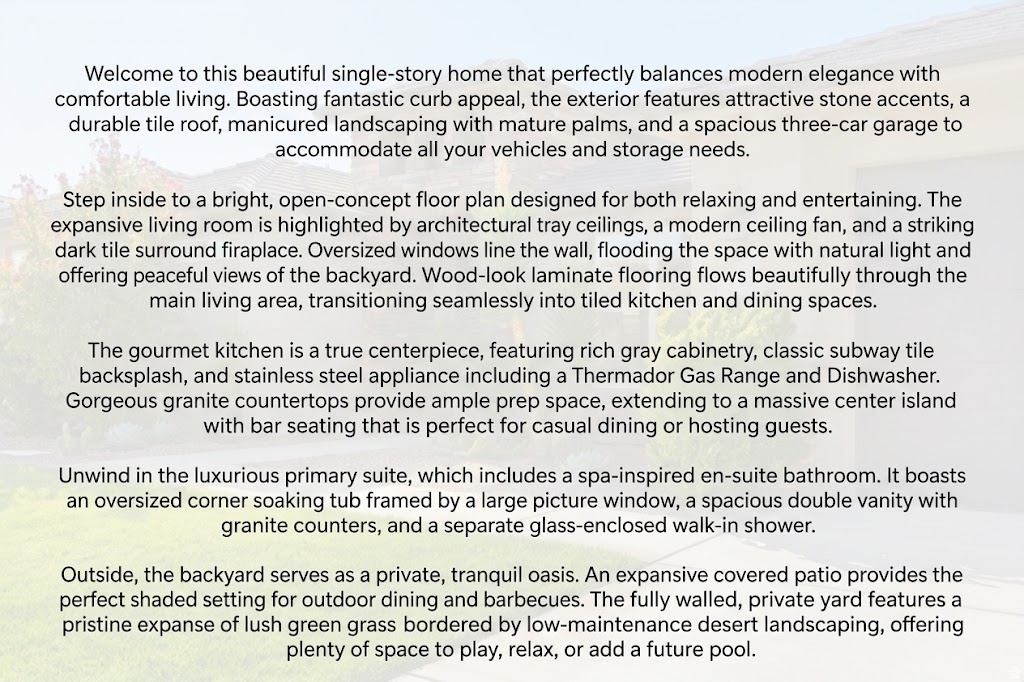 Welcome to this beautiful single-story home that perfectly balances modern elegance with comfortable living. Boasting fantastic curb appeal, the exterior features attractive stone accents, a durable tile roof, manicured landscaping with mature palms, and a spacious three-car garage to accommodate all your vehicles and storage needs.

Step inside to a bright, open-concept floor plan designed for both relaxing and entertaining. The expansive living room is highlighted by architectural tray ceilings, a modern ceiling fan, and a striking dark tile surround firaplace. Oversized windows line the wall, flooding the space with natural light and offering peaceful views of the backyard. Wood-look laminate flooring flows beautifully through the main living area, transitioning seamlessly into tiled kitchen and dining spaces.

The gourmet kitchen is a true centerpiece, featuring rich gray cabinetry, classic subway tile backsplash, and stainless steel appliance including a Thermador Gas Range and Dishwasher. Gorgeous granite countertops provide ample prep space, extending to a massive center island with bar seating that is perfect for casual dining or hosting guests.

Unwind in the luxurious primary suite, which includes a spa-inspired en-suite bathroom. It boasts an oversized corner soaking tub framed by a large picture window, a spacious double vanity with granite counters, and a separate glass-enclosed walk-in shower.

Outside, the backyard serves as a private, tranquil oasis. An expansive covered patio provides the perfect shaded setting for outdoor dining and barbecues. The fully walled, private yard features a pristine expanse of lush green grass bordered by low-maintenance desert landscaping, offering plenty of space to play, relax, or add a future pool.